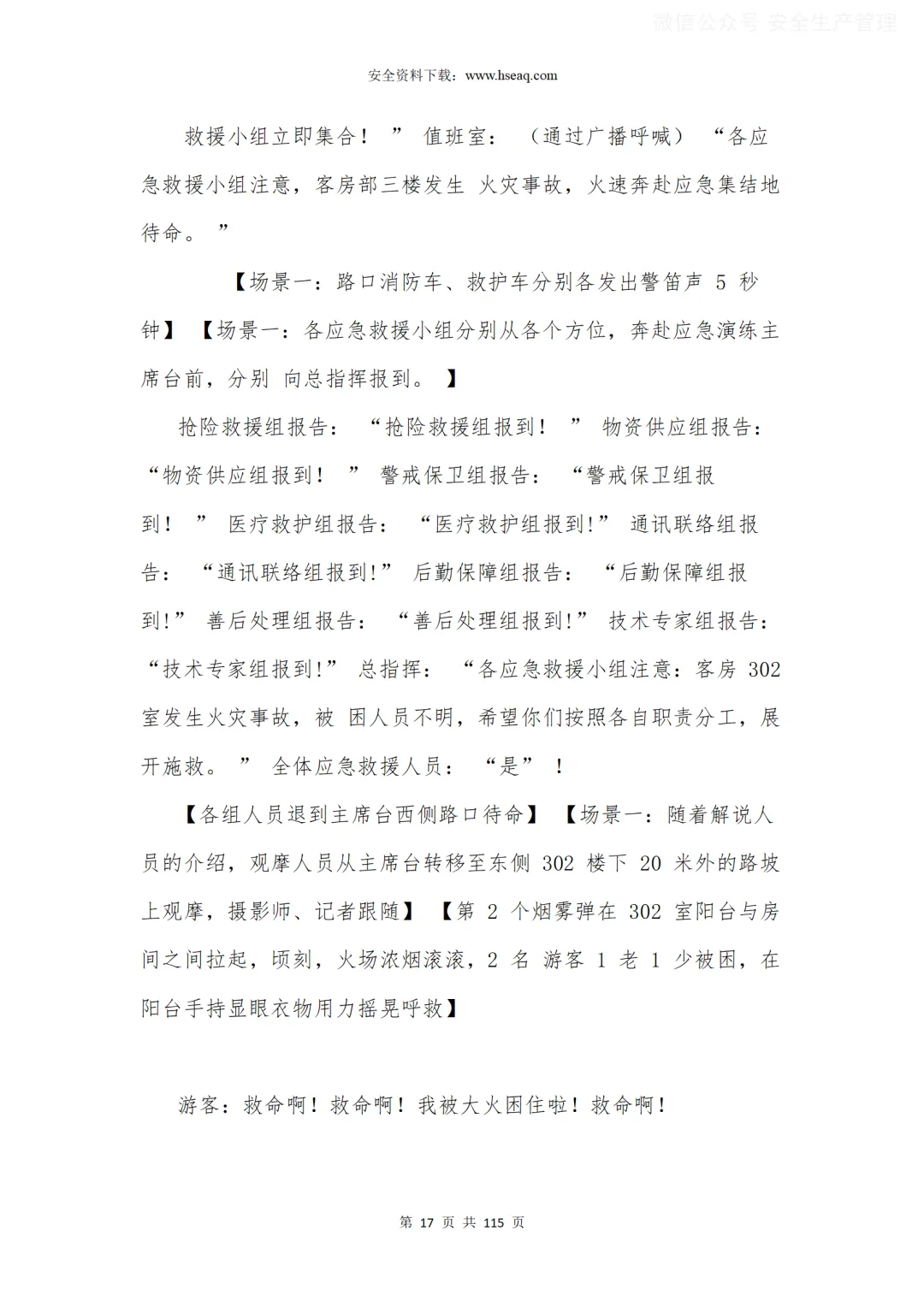 微信公众号 安全生产管理

安全资料下载：www.hseaq.com

救援小组立即集合！” 值班室：（通过广播呼喊）“各应急救援小组注意，客房部三楼发生 火灾事故，火速奔赴应急集结地待命。”

【场景一：路口消防车、救护车分别各发出警笛声 5 秒钟】【场景一：各应急救援小组分别从各个方位，奔赴应急演练主席台前，分别 向总指挥报到。】

抢险救援组报告：“抢险救援组报到！” 物资供应组报告：“物资供应组报到！” 警戒保卫组报告：“警戒保卫组报到！” 医疗救护组报告：“医疗救护组报到!” 通讯联络组报告：“通讯联络组报到!” 后勤保障组报告：“后勤保障组报到!” 善后处理组报告：“善后处理组报到!” 技术专家组报告：“技术专家组报到!” 总指挥：“各应急救援小组注意：客房 302 室发生火灾事故，被 困人员不明，希望你们按照各自职责分工，展开施救。” 全体应急救援人员：“是”！

【各组人员退到主席台西侧路口待命】【场景一：随着解说人员的介绍，观摩人员从主席台转移至东侧 302 楼下 20 米外的路坡上观摩，摄影师、记者跟随】【第 2 个烟雾弹在 302 室阳台与房间之间拉起，顷刻，火场浓烟滚滚，2 名 游客 1 老 1 少被困，在阳台手持显眼衣物用力摇晃呼救】

游客：救命啊！救命啊！我被大火困住啦！救命啊！

第 17 页 共 115 页